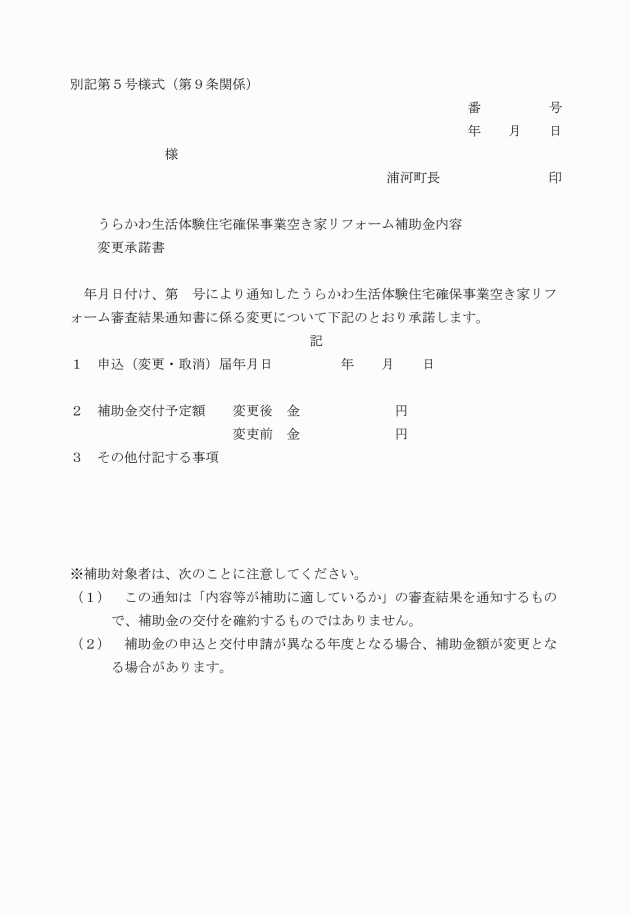 別記第５号様式（第９条関係）

番　　　号

年　月　日

様

浦河町長　　　　　印

うらかわ生活体験住宅確保事業空き家リフォーム補助金内容変更承諾書

年月日付け、第　号により通知したうらかわ生活体験住宅確保事業空き家リフォーム審査結果通知書に係る変更について下記のとおり承諾します。

記

１　申込（変更・取消）届年月日　　　年　月　日

２　補助金交付予定額　変更後　金　　　　円
　　　　　　　　　　　変更前　金　　　　円

３　その他付記する事項

※補助対象者は、次のことに注意してください。
（１）　この通知は「内容等が補助に適しているか」の審査結果を通知するもので、補助金の交付を確約するものではありません。
（２）　補助金の申込と交付申請が異なる年度となる場合、補助金額が変更となる場合があります。